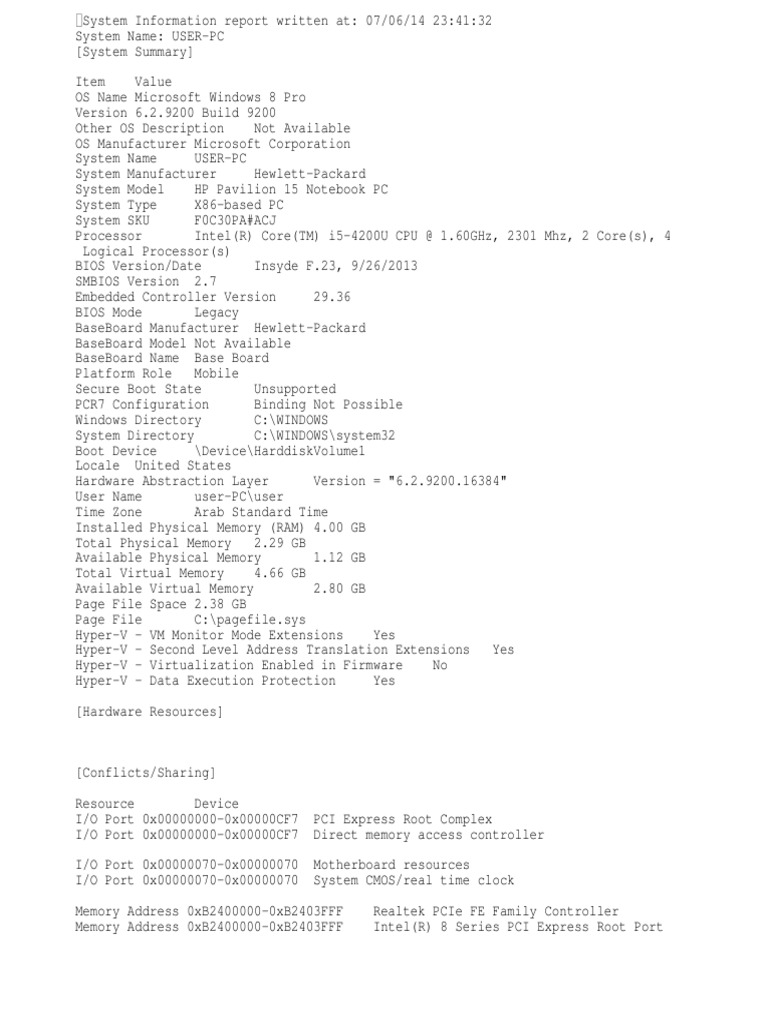 System Information report written at: 07/06/14 23:41:32
System Name: USER-PC
[System Summary]

Item Value
OS Name Microsoft Windows 8 Pro
Version 6.2.9200 Build 9200
Other OS Description Not Available
OS Manufacturer Microsoft Corporation
System Name USER-PC
System Manufacturer Hewlett-Packard
System Model HP Pavilion 15 Notebook PC
System Type X86-based PC
System SKU F0C30PA#ACJ
Processor Intel(R) Core(TM) i5-4200U CPU @ 1.60GHz, 2301 Mhz, 2 Core(s), 4 Logical Processor(s)
BIOS Version/Date Insyde F.23, 9/26/2013
SMBIOS Version 2.7
Embedded Controller Version 29.36
BIOS Mode Legacy
BaseBoard Manufacturer Hewlett-Packard
BaseBoard Model Not Available
BaseBoard Name Base Board
Platform Role Mobile
Secure Boot State Unsupported
PCR7 Configuration Binding Not Possible
Windows Directory C:\WINDOWS
System Directory C:\WINDOWS\system32
Boot Device \Device\HarddiskVolume1
Locale United States
Hardware Abstraction Layer Version = "6.2.9200.16384"
User Name user-PC\user
Time Zone Arab Standard Time
Installed Physical Memory (RAM) 4.00 GB
Total Physical Memory 2.29 GB
Available Physical Memory 1.12 GB
Total Virtual Memory 4.66 GB
Available Virtual Memory 2.80 GB
Page File Space 2.38 GB
Page File C:\pagefile.sys
Hyper-V - VM Monitor Mode Extensions Yes
Hyper-V - Second Level Address Translation Extensions Yes
Hyper-V - Virtualization Enabled in Firmware No
Hyper-V - Data Execution Protection Yes

[Hardware Resources]

[Conflicts/Sharing]

Resource Device
I/O Port 0x00000000-0x00000CF7 PCI Express Root Complex
I/O Port 0x00000000-0x00000CF7 Direct memory access controller

I/O Port 0x00000070-0x00000070 Motherboard resources
I/O Port 0x00000070-0x00000070 System CMOS/real time clock

Memory Address 0xB2400000-0xB2403FFF Realtek PCIe FE Family Controller
Memory Address 0xB2400000-0xB2403FFF Intel(R) 8 Series PCI Express Root Port